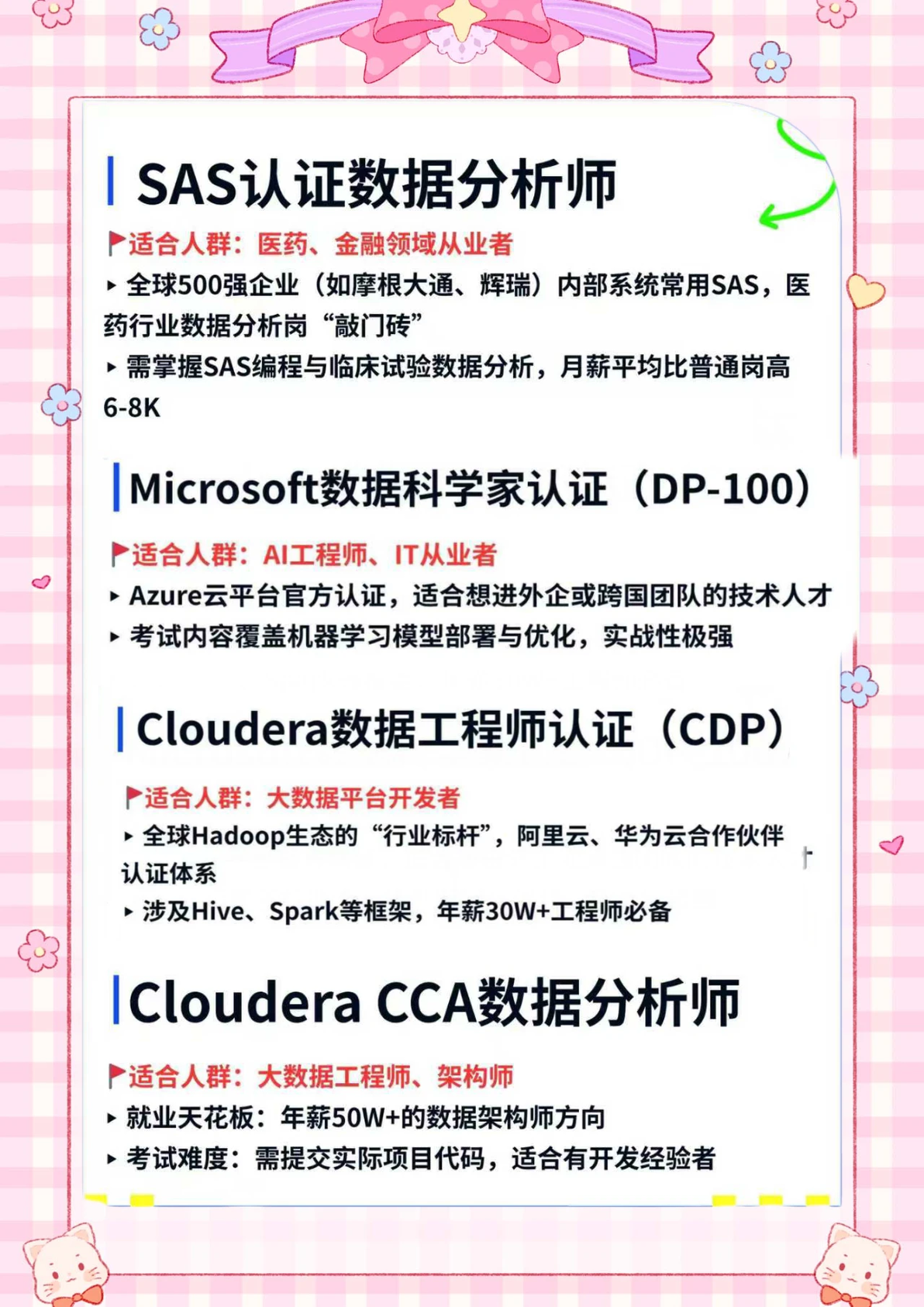 SAS认证数据分析师

适合人群：医药、金融领域从业者

▸ 全球500强企业（如摩根大通、辉瑞）内部系统常用SAS，医药行业数据分析岗“敲门砖”

▸ 需掌握SAS编程与临床试验数据分析，月薪平均比普通岗高6-8K

Microsoft数据科学家认证（DP-100）

适合人群：AI工程师、IT从业者

▸ Azure云平台官方认证，适合想进外企或跨国团队的技术人才

▸ 考试内容覆盖机器学习模型部署与优化，实战性极强

Cloudera数据工程师认证（CDP）

适合人群：大数据平台开发者

▸ 全球Hadoop生态的“行业标杆”，阿里云、华为云合作伙伴认证体系

▸ 涉及Hive、Spark等框架，年薪30W+工程师必备

Cloudera CCA数据分析师

适合人群：大数据工程师、架构师

▸ 就业天花板：年薪50W+的数据架构师方向

▸ 考试难度：需提交实际项目代码，适合有开发经验者